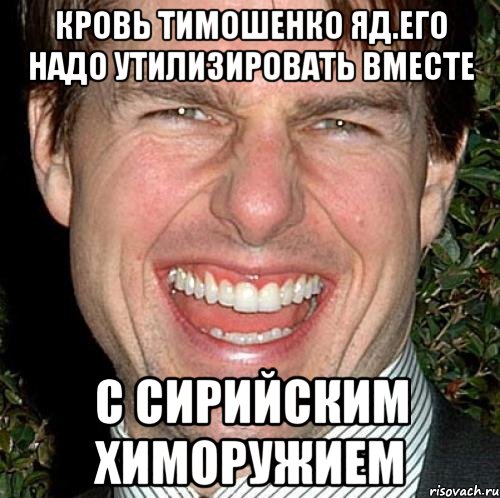 КРОВЬ ТИМОШЕНКО ЯД.ЕГО НАДО УТИЛИЗИРОВАТЬ ВМЕСТЕ

С СИРИЙСКИМ ХИМОРУЖИЕМ

risovach.ru